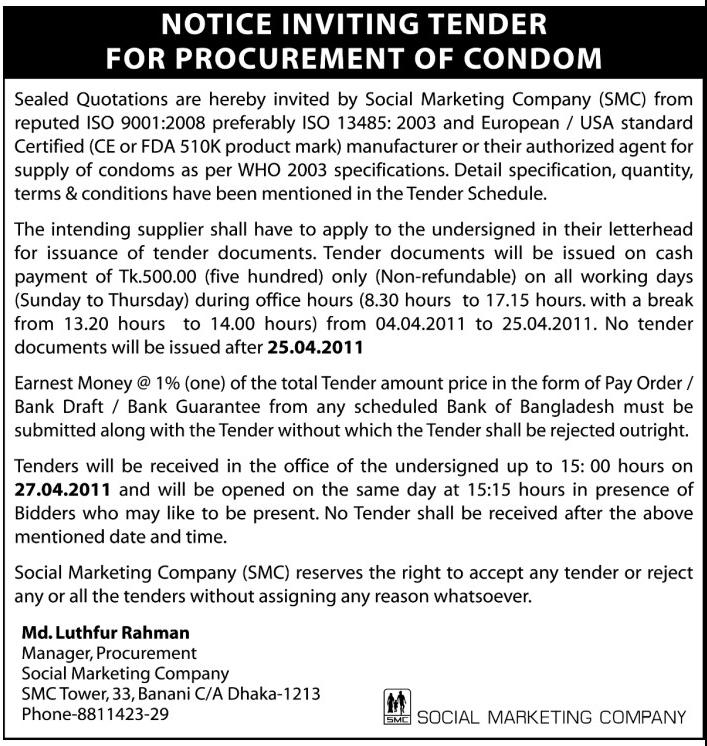 NOTICE INVITING TENDER
FOR PROCUREMENT OF CONDOM

Sealed Quotations are hereby invited by Social Marketing Company (SMC) from reputed ISO 9001:2008 preferably ISO 13485: 2003 and European / USA standard Certified (CE or FDA 510K product mark) manufacturer or their authorized agent for supply of condoms as per WHO 2003 specifications. Detail specification, quantity, terms & conditions have been mentioned in the Tender Schedule.

The intending supplier shall have to apply to the undersigned in their letterhead for issuance of tender documents. Tender documents will be issued on cash payment of Tk.500.00 (five hundred) only (Non-refundable) on all working days (Sunday to Thursday) during office hours (8.30 hours to 17.15 hours. with a break from 13.20 hours to 14.00 hours) from 04.04.2011 to 25.04.2011. No tender documents will be issued after 25.04.2011

Earnest Money @ 1% (one) of the total Tender amount price in the form of Pay Order / Bank Draft / Bank Guarantee from any scheduled Bank of Bangladesh must be submitted along with the Tender without which the Tender shall be rejected outright.

Tenders will be received in the office of the undersigned up to 15: 00 hours on 27.04.2011 and will be opened on the same day at 15:15 hours in presence of Bidders who may like to be present. No Tender shall be received after the above mentioned date and time.

Social Marketing Company (SMC) reserves the right to accept any tender or reject any or all the tenders without assigning any reason whatsoever.

Md. Luthfur Rahman
Manager, Procurement
Social Marketing Company
SMC Tower, 33, Banani C/A Dhaka-1213
Phone-8811423-29

SMC SOCIAL MARKETING COMPANY